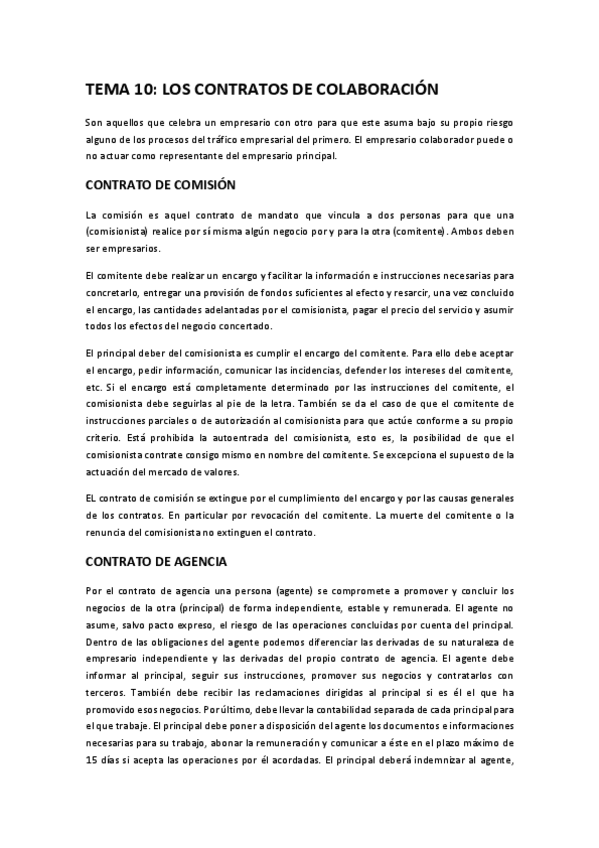 TEMA 10: LOS CONTRATOS DE COLABORACIÓN

Son aquellos que celebra un empresario con otro para que este asuma bajo su propio riesgo alguno de los procesos del tráfico empresarial del primero. El empresario colaborador puede o no actuar como representante del empresario principal.

CONTRATO DE COMISIÓN

La comisión es aquel contrato de mandato que vincula a dos personas para que una (comisionista) realice por sí misma algún negocio por y para la otra (comitente). Ambos deben ser empresarios.

El comitente debe realizar un encargo y facilitar la información e instrucciones necesarias para concretarlo, entregar una provisión de fondos suficientes al efecto y resarcir, una vez concluido el encargo, las cantidades adelantadas por el comisionista, pagar el precio del servicio y asumir todos los efectos del negocio concertado.

El principal deber del comisionista es cumplir el encargo del comitente. Para ello debe aceptar el encargo, pedir información, comunicar las incidencias, defender los intereses del comitente, etc. Si el encargo está completamente determinado por las instrucciones del comitente, el comisionista debe seguirlas al pie de la letra. También se da el caso de que el comitente de instrucciones parciales o de autorización al comisionista para que actúe conforme a su propio criterio. Está prohibida la autoentrada del comisionista, esto es, la posibilidad de que el comisionista contrate consigo mismo en nombre del comitente. Se excepciona el supuesto de la actuación del mercado de valores.

EL contrato de comisión se extingue por el cumplimiento del encargo y por las causas generales de los contratos. En particular por revocación del comitente. La muerte del comitente o la renuncia del comisionista no extinguen el contrato.

CONTRATO DE AGENCIA

Por el contrato de agencia una persona (agente) se compromete a promover y concluir los negocios de la otra (principal) de forma independiente, estable y remunerada. El agente no asume, salvo pacto expreso, el riesgo de las operaciones concluidas por cuenta del principal. Dentro de las obligaciones del agente podemos diferenciar las derivadas de su naturaleza de empresario independiente y las derivadas del propio contrato de agencia. El agente debe informar al principal, seguir sus instrucciones, promover sus negocios y contratarlos con terceros. También debe recibir las reclamaciones dirigidas al principal si es él el que ha promovido esos negocios. Por último, debe llevar la contabilidad separada de cada principal para el que trabaje. El principal debe poner a disposición del agente los documentos e informaciones necesarias para su trabajo, abonar la remuneración y comunicar a éste en el plazo máximo de 15 días si acepta las operaciones por él acordadas. El principal deberá indemnizar al agente,